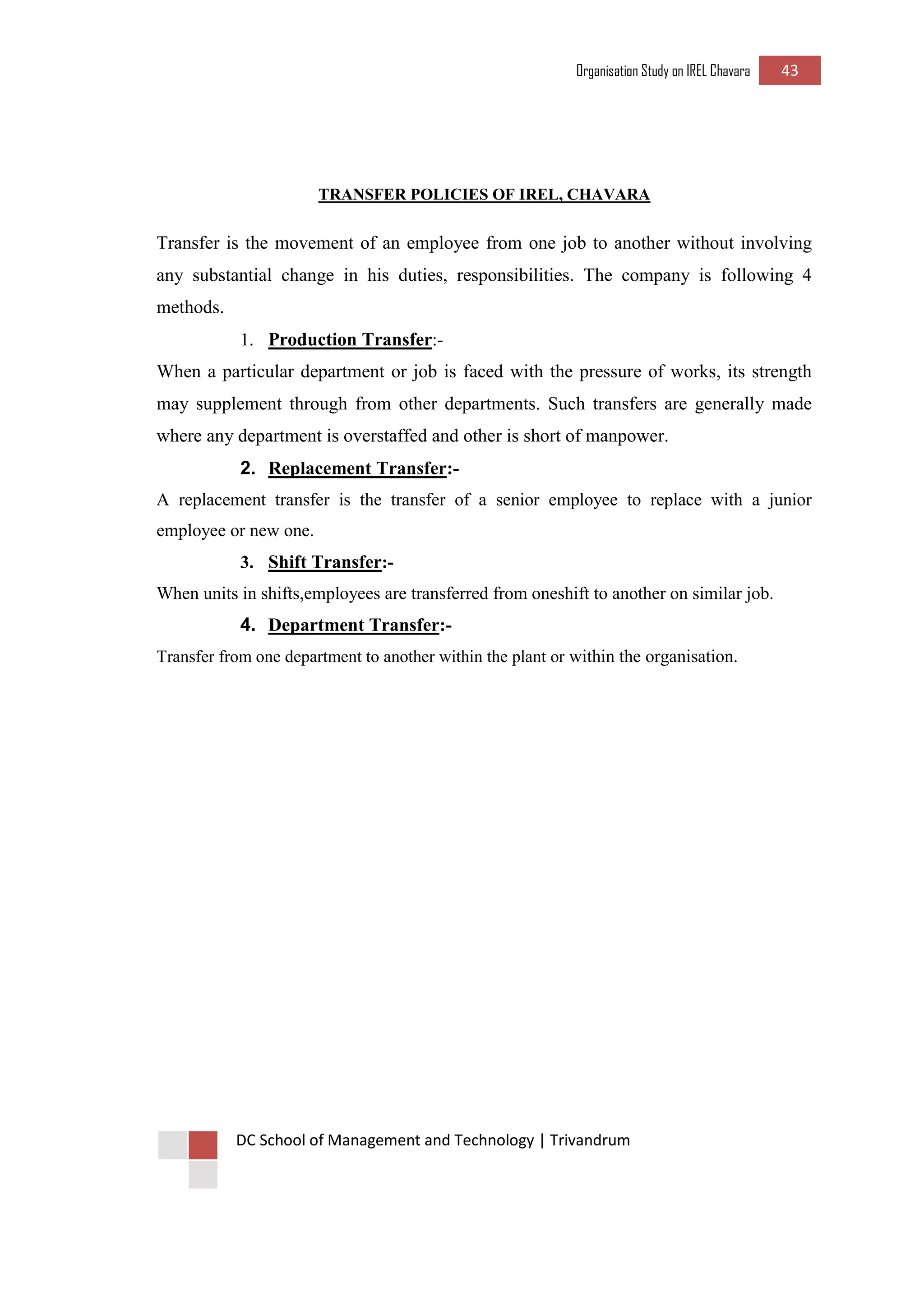 Organisation Study on IREL Chavara 43

TRANSFER POLICIES OF IREL, CHAVARA

Transfer is the movement of an employee from one job to another without involving any substantial change in his duties, responsibilities. The company is following 4 methods.

1. Production Transfer:-

When a particular department or job is faced with the pressure of works, its strength may supplement through from other departments. Such transfers are generally made where any department is overstaffed and other is short of manpower.

2. Replacement Transfer:-

A replacement transfer is the transfer of a senior employee to replace with a junior employee or new one.

3. Shift Transfer:-

When units in shifts,employees are transferred from oneshift to another on similar job.

4. Department Transfer:-

Transfer from one department to another within the plant or within the organisation.

DC School of Management and Technology | Trivandrum